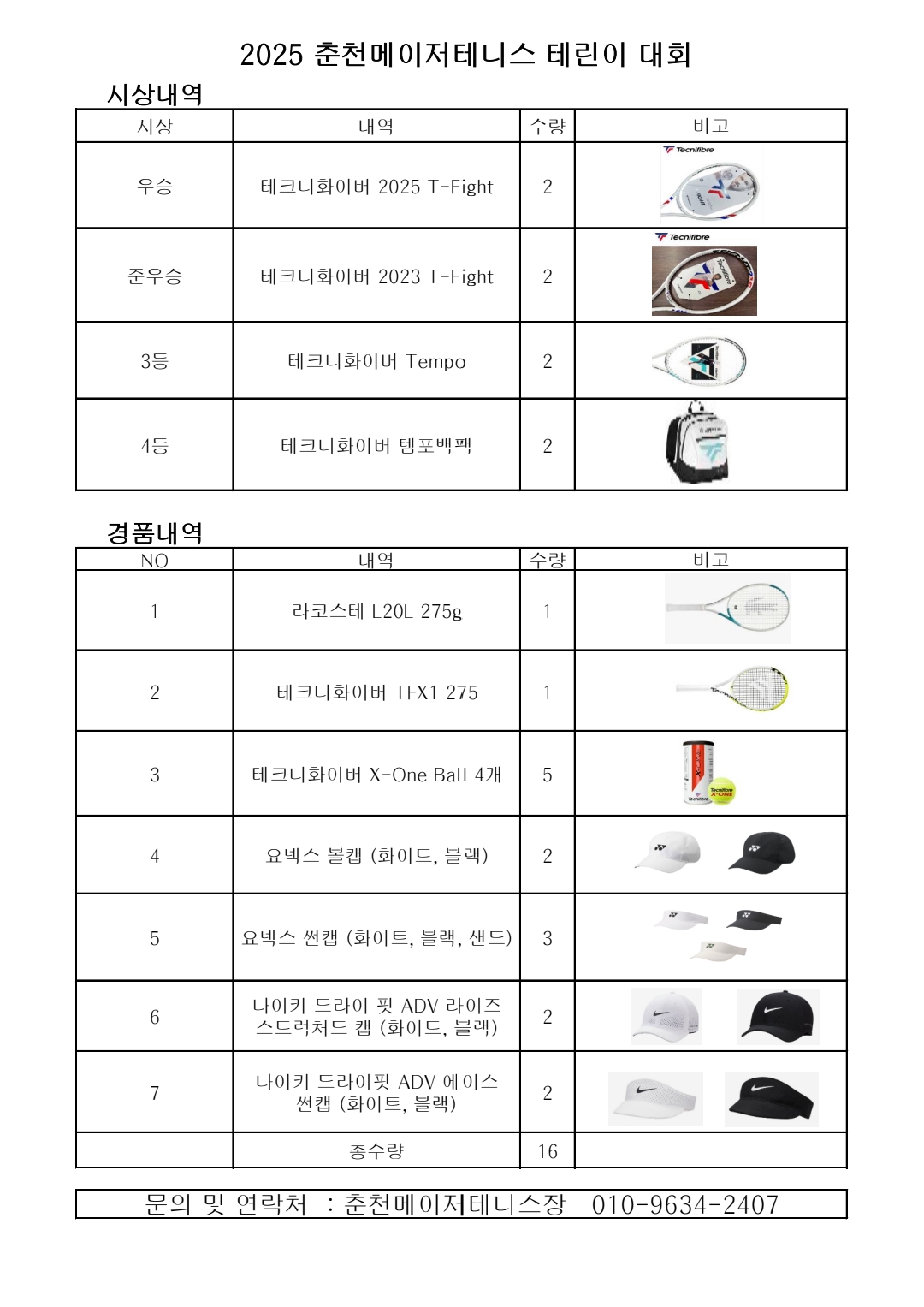 2025 춘천메이저테니스 테린이 대회

시상내역

| 시상 | 내역 | 수량 | 비고 |
|---|---|---|---|
| 우승 | 테크니화이버 2025 T-Fight | 2 | Tecnifibre |
| 준우승 | 테크니화이버 2023 T-Fight | 2 | Tecnifibre |
| 3등 | 테크니화이버 Tempo | 2 | |
| 4등 | 테크니화이버 템포백팩 | 2 | |

경품내역

| NO | 내역 | 수량 | 비고 |
|---|---|---|---|
| 1 | 라코스테 L20L 275g | 1 | |
| 2 | 테크니화이버 TFX1 275 | 1 | |
| 3 | 테크니화이버 X-One Ball 4개 | 5 | Tecnifibre X-ONE |
| 4 | 요넥스 볼캡 (화이트, 블랙) | 2 | |
| 5 | 요넥스 썬캡 (화이트, 블랙, 샌드) | 3 | |
| 6 | 나이키 드라이 핏 ADV 라이즈 스트럭처드 캡 (화이트, 블랙) | 2 | |
| 7 | 나이키 드라이핏 ADV 에이스 썬캡 (화이트, 블랙) | 2 | |
| | 총수량 | 16 | |

문의 및 연락처 : 춘천메이저테니스장 010-9634-2407